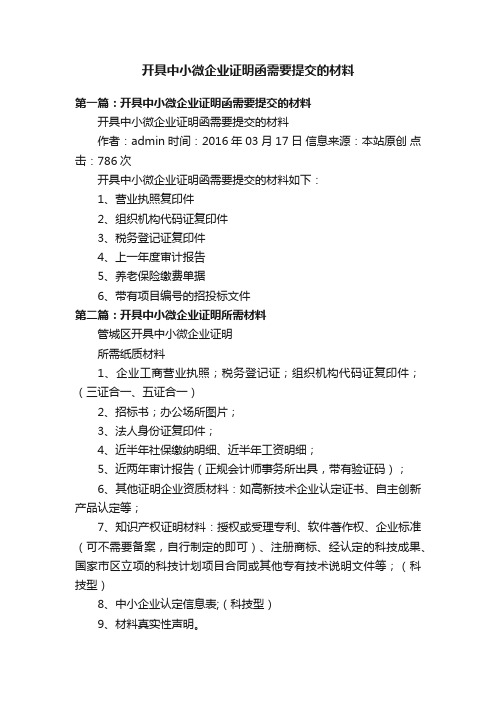 开具中小微企业证明函需要提交的材料

第一篇：开具中小微企业证明函需要提交的材料

开具中小微企业证明函需要提交的材料

作者：admin 时间：2016 年 03 月 17 日 信息来源：本站原创 点击：786 次

开具中小微企业证明函需要提交的材料如下：

1、营业执照复印件

2、组织机构代码证复印件

3、税务登记证复印件

4、上一年度审计报告

5、养老保险缴费单据

6、带有项目编号的招投标文件

第二篇：开具中小微企业证明所需材料

管城区开具中小微企业证明

所需纸质材料

1、企业工商营业执照；税务登记证；组织机构代码证复印件；（三证合一、五证合一）

2、招标书；办公场所图片；

3、法人身份证复印件；

4、近半年社保缴纳明细、近半年工资明细；

5、近两年审计报告（正规会计师事务所出具，带有验证码）；

6、其他证明企业资质材料：如高新技术企业认定证书、自主创新产品认定等；

7、知识产权证明材料：授权或受理专利、软件著作权、企业标准（可不需要备案，自行制定的即可）、注册商标、经认定的科技成果、国家市区立项的科技计划项目合同或其他专有技术说明文件等；（科技型）

8、中小企业认定信息表;（科技型）

9、材料真实性声明。